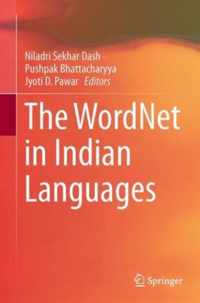 Niladri Sekhar Dash
Pushpak Bhattacharyya
Jyoti D. Pawar Editors

The WordNet in Indian Languages

Springer